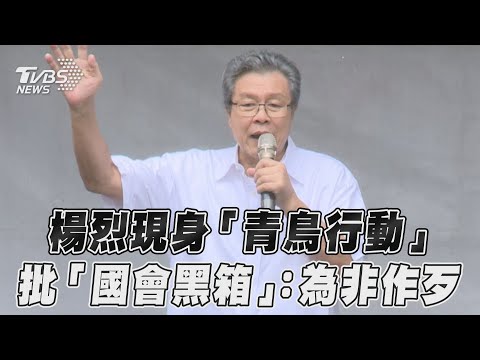 TVBS NEWS

楊烈現身「青鳥行動」
批「國會黑箱」:為非作歹